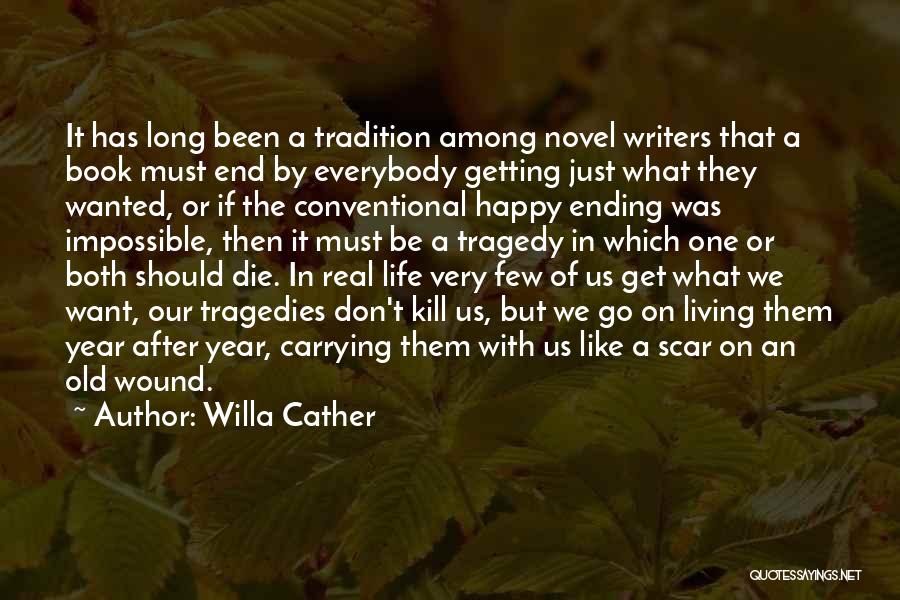 It has long been a tradition among novel writers that a book must end by everybody getting just what they wanted, or if the conventional happy ending was impossible, then it must be a tragedy in which one or both should die. In real life very few of us get what we want, our tragedies don't kill us, but we go on living them year after year, carrying them with us like a scar on an old wound.

~ Author: Willa Cather

QUOTESSAYINGS.NET